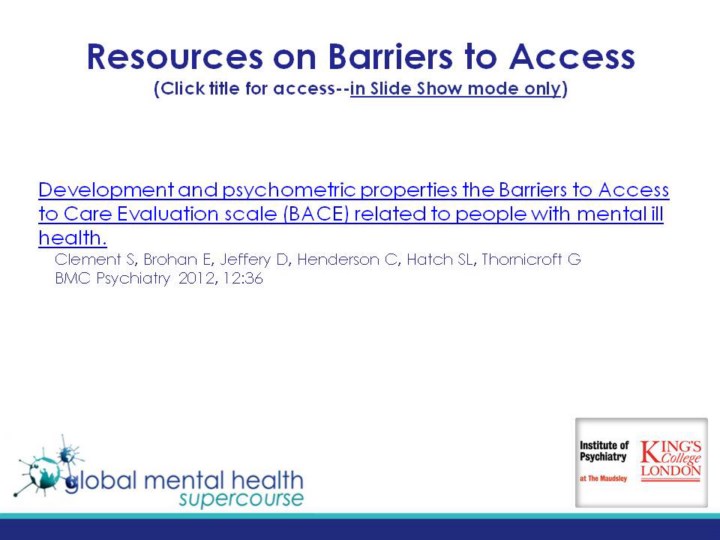 Resources on Barriers to Access
(Click title for access--in Slide Show mode only)

Development and psychometric properties the Barriers to Access to Care Evaluation scale (BACE) related to people with mental ill health.
Clement S, Brohan E, Jeffery D, Henderson C, Hatch SL, Thornicroft G
BMC Psychiatry 2012, 12:36

global mental health
supercourse

Institute of Psychiatry
at The Maudsley

KING'S College LONDON